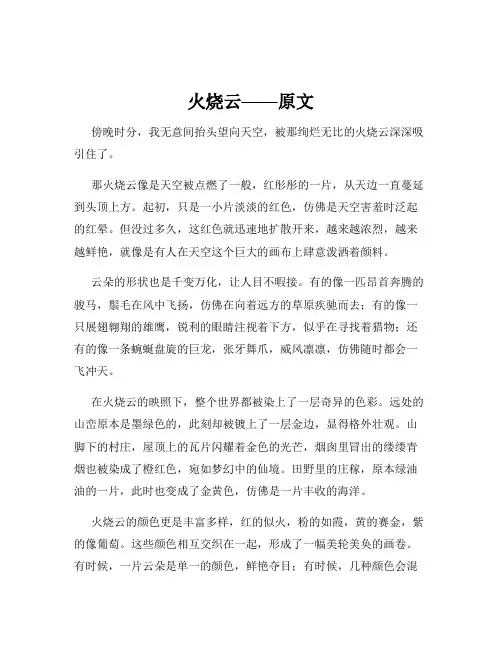 火烧云——原文

傍晚时分，我无意间抬头望向天空，被那绚烂无比的火烧云深深吸引住了。

那火烧云像是天空被点燃了一般，红彤彤的一片，从天边一直蔓延到头顶上方。起初，只是一小片淡淡的红色，仿佛是天空害羞时泛起的红晕。但没过多久，这红色就迅速地扩散开来，越来越浓烈，越来越鲜艳，就像是有人在天空这个巨大的画布上肆意泼洒着颜料。

云朵的形状也是千变万化，让人目不暇接。有的像一匹昂首奔腾的骏马，鬃毛在风中飞扬，仿佛在向着远方的草原疾驰而去；有的像一只展翅翱翔的雄鹰，锐利的眼睛注视着下方，似乎在寻找着猎物；还有的像一条蜿蜒盘旋的巨龙，张牙舞爪，威风凛凛，仿佛随时都会一飞冲天。

在火烧云的映照下，整个世界都被染上了一层奇异的色彩。远处的山峦原本是墨绿色的，此刻却被镀上了一层金边，显得格外壮观。山脚下的村庄，屋顶上的瓦片闪耀着金色的光芒，烟囱里冒出的缕缕青烟也被染成了橙红色，宛如梦幻中的仙境。田野里的庄稼，原本绿油油的一片，此时也变成了金黄色，仿佛是一片丰收的海洋。

火烧云的颜色更是丰富多样，红的似火，粉的如霞，黄的赛金，紫的像葡萄。这些颜色相互交织在一起，形成了一幅美轮美奂的画卷。有时候，一片云朵是单一的颜色，鲜艳夺目；有时候，几种颜色会混